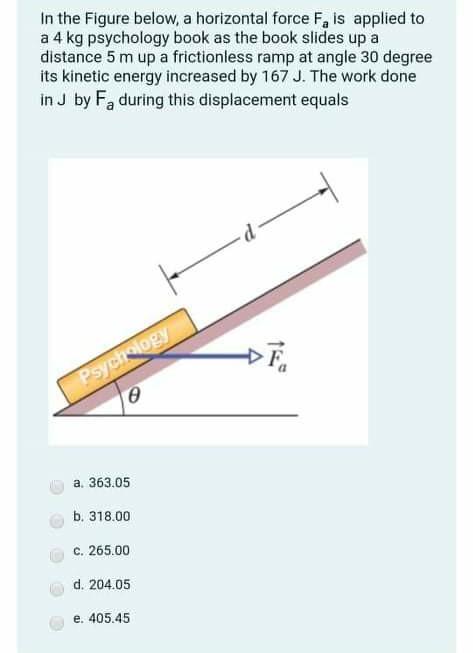 In the Figure below, a horizontal force $F_a$ is applied to a 4 kg psychology book as the book slides up a distance 5 m up a frictionless ramp at angle 30 degree its kinetic energy increased by 167 J. The work done in J by $F_a$ during this displacement equals

d

Psychology

$\vec{F}_a$

$\theta$

a. 363.05

b. 318.00

c. 265.00

d. 204.05

e. 405.45